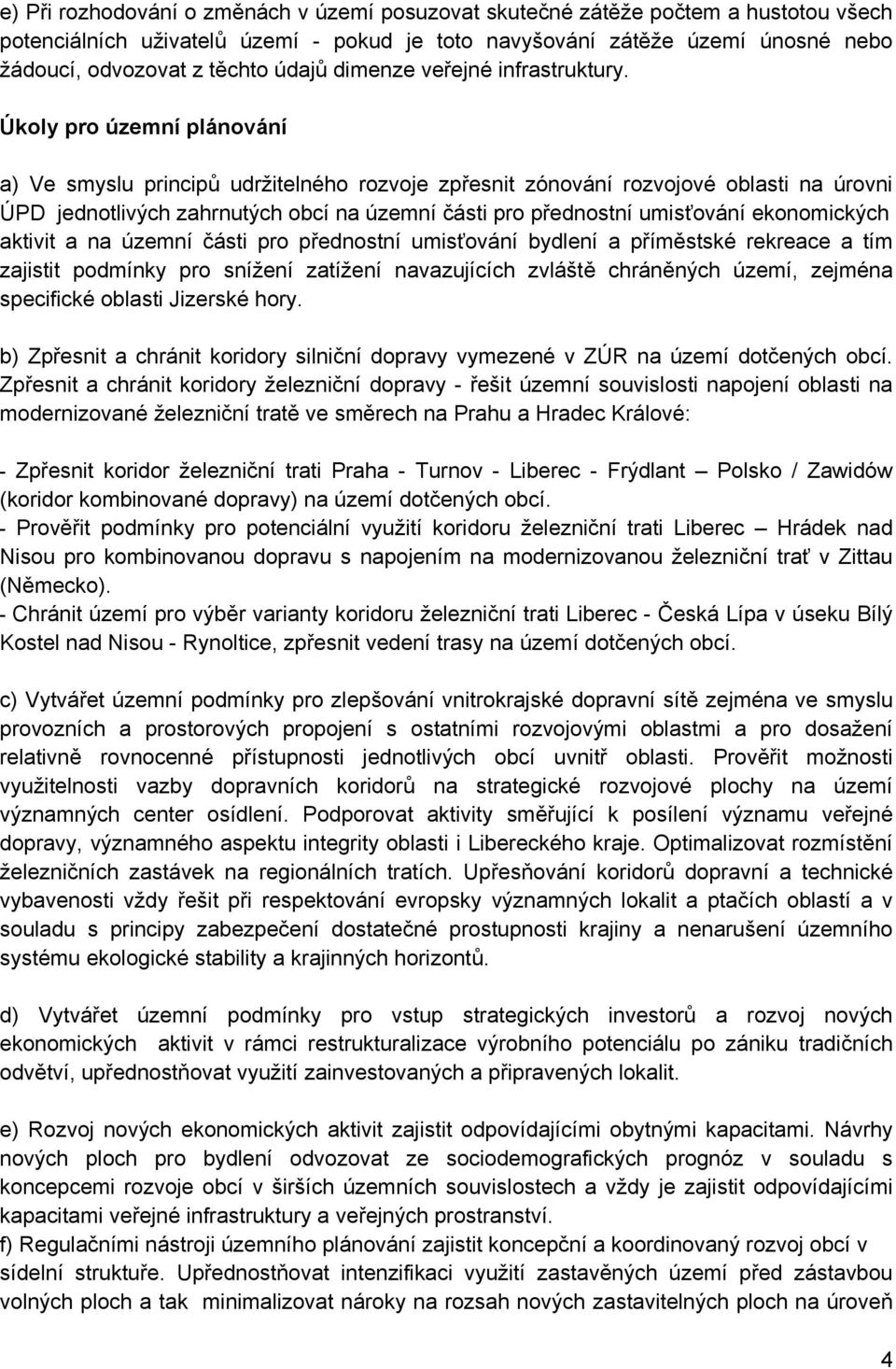 e) Při rozhodování o změnách v území posuzovat skutečné zátěže počtem a hustotou všech potenciálních uživatelů území - pokud je toto navyšování zátěže území únosné nebo žádoucí, odvozovat z těchto údajů dimenze veřejné infrastruktury.

Úkoly pro územní plánování

a) Ve smyslu principů udržitelného rozvoje zpřesnit zónování rozvojové oblasti na úrovni ÚPD jednotlivých zahrnutých obcí na územní části pro přednostní umisťování ekonomických aktivit a na územní části pro přednostní umisťování bydlení a příměstské rekreace a tím zajistit podmínky pro snížení zatížení navazujících zvláště chráněných území, zejména specifické oblasti Jizerské hory.

b) Zpřesnit a chránit koridory silniční dopravy vymezené v ZÚR na území dotčených obcí. Zpřesnit a chránit koridory železniční dopravy - řešit územní souvislosti napojení oblasti na modernizované železniční tratě ve směrech na Prahu a Hradec Králové:

- Zpřesnit koridor železniční trati Praha - Turnov - Liberec - Frýdlant – Polsko / Zawidów (koridor kombinované dopravy) na území dotčených obcí.
- Prověřit podmínky pro potenciální využití koridoru železniční trati Liberec – Hrádek nad Nisou pro kombinovanou dopravu s napojením na modernizovanou železniční trať v Zittau (Německo).
- Chránit území pro výběr varianty koridoru železniční trati Liberec - Česká Lípa v úseku Bílý Kostel nad Nisou - Rynoltice, zpřesnit vedení trasy na území dotčených obcí.

c) Vytvářet územní podmínky pro zlepšování vnitrokrajské dopravní sítě zejména ve smyslu provozních a prostorových propojení s ostatními rozvojovými oblastmi a pro dosažení relativně rovnocenné přístupnosti jednotlivých obcí uvnitř oblasti. Prověřit možnosti využitelnosti vazby dopravních koridorů na strategické rozvojové plochy na území významných center osídlení. Podporovat aktivity směřující k posílení významu veřejné dopravy, významného aspektu integrity oblasti i Libereckého kraje. Optimalizovat rozmístění železničních zastávek na regionálních tratích. Upřesňování koridorů dopravní a technické vybavenosti vždy řešit při respektování evropsky významných lokalit a ptačích oblastí a v souladu s principy zabezpečení dostatečné prostupnosti krajiny a nenarušení územního systému ekologické stability a krajinných horizontů.

d) Vytvářet územní podmínky pro vstup strategických investorů a rozvoj nových ekonomických aktivit v rámci restrukturalizace výrobního potenciálu po zániku tradičních odvětví, upřednostňovat využití zainvestovaných a připravených lokalit.

e) Rozvoj nových ekonomických aktivit zajistit odpovídajícími obytnými kapacitami. Návrhy nových ploch pro bydlení odvozovat ze sociodemografických prognóz v souladu s koncepcemi rozvoje obcí v širších územních souvislostech a vždy je zajistit odpovídajícími kapacitami veřejné infrastruktury a veřejných prostranství.
f) Regulačními nástroji územního plánování zajistit koncepční a koordinovaný rozvoj obcí v sídelní struktuře. Upřednostňovat intenzifikaci využití zastavěných území před zástavbou volných ploch a tak minimalizovat nároky na rozsah nových zastavitelných ploch na úroveň

4